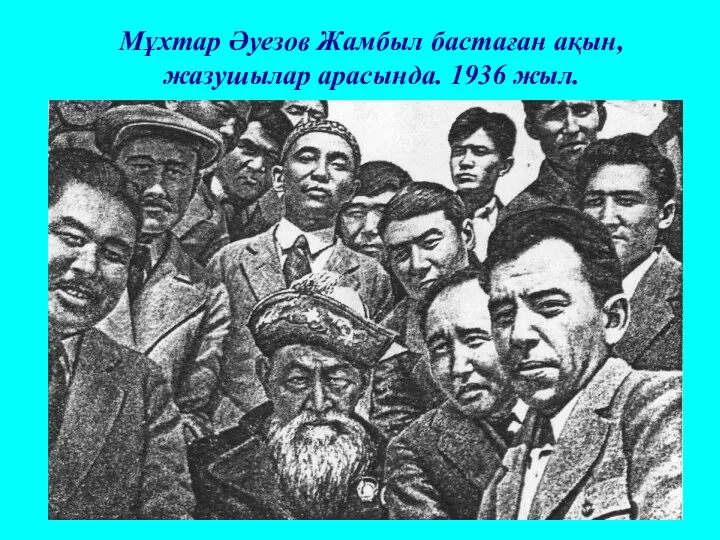 Мұхтар Әуезов Жамбыл бастаған ақын, жазушылар арасында. 1936 жыл.